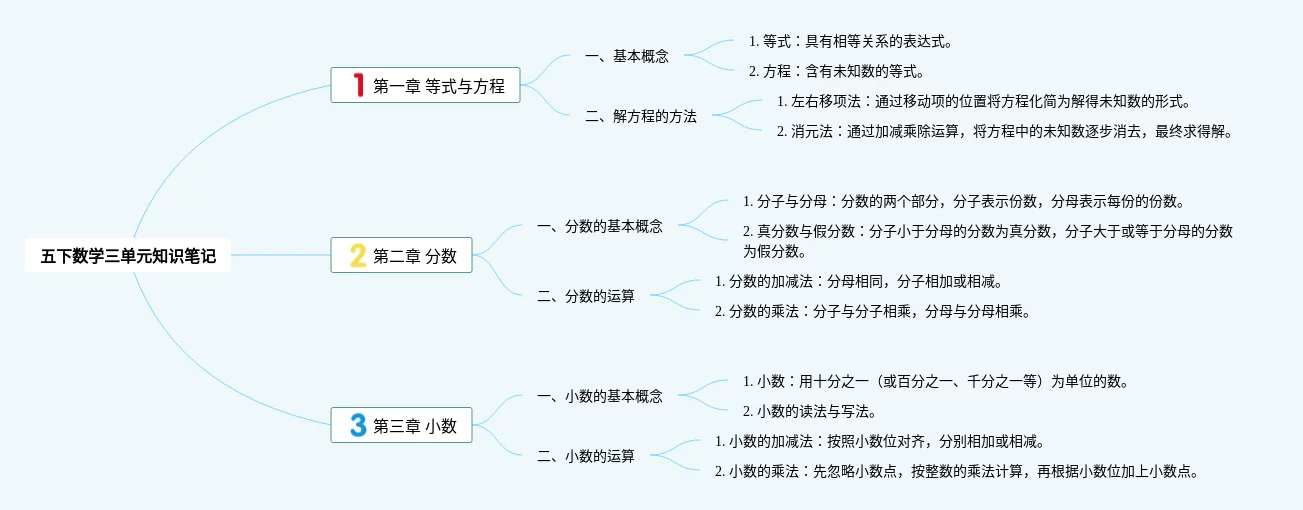 五下数学三单元知识笔记

1 第一章 等式与方程

一、基本概念

1. 等式：具有相等关系的表达式。

2. 方程：含有未知数的等式。

二、解方程的方法

1. 左右移项法：通过移动项的位置将方程化简为解得未知数的形式。

2. 消元法：通过加减乘除运算，将方程中的未知数逐步消去，最终求得解。

2 第二章 分数

一、分数的基本概念

1. 分子与分母：分数的两个部分，分子表示份数，分母表示每份的份数。

2. 真分数与假分数：分子小于分母的分数为真分数，分子大于或等于分母的分数为假分数。

二、分数的运算

1. 分数的加减法：分母相同，分子相加或相减。

2. 分数的乘法：分子与分子相乘，分母与分母相乘。

3 第三章 小数

一、小数的基本概念

1. 小数：用十分之一（或百分之一、千分之一等）为单位的数。

2. 小数的读法与写法。

二、小数的运算

1. 小数的加减法：按照小数位对齐，分别相加或相减。

2. 小数的乘法：先忽略小数点，按整数的乘法计算，再根据小数位加上小数点。